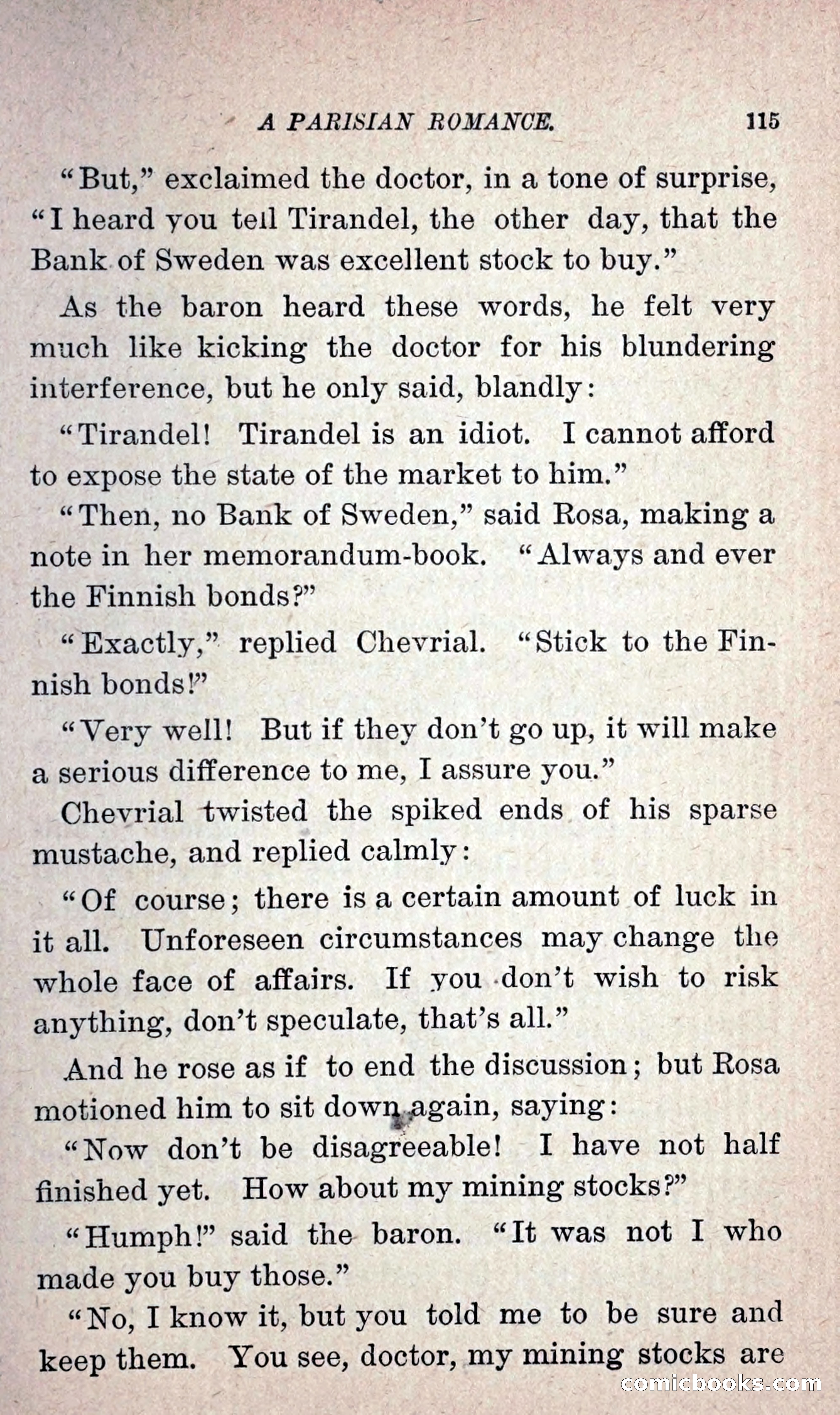 A PARISIAN ROMANCE. 115

"But," exclaimed the doctor, in a tone of surprise, "I heard you tell Tirandel, the other day, that the Bank of Sweden was excellent stock to buy."

As the baron heard these words, he felt very much like kicking the doctor for his blundering interference, but he only said, blandly:

"Tirandel! Tirandel is an idiot. I cannot afford to expose the state of the market to him."

"Then, no Bank of Sweden," said Rosa, making a note in her memorandum-book. "Always and ever the Finnish bonds?"

"Exactly," replied Chevrial. "Stick to the Finnish bonds!"

"Very well! But if they don't go up, it will make a serious difference to me, I assure you."

Chevrial twisted the spiked ends of his sparse mustache, and replied calmly:

"Of course; there is a certain amount of luck in it all. Unforeseen circumstances may change the whole face of affairs. If you don't wish to risk anything, don't speculate, that's all."

And he rose as if to end the discussion; but Rosa motioned him to sit down again, saying:

"Now don't be disagreeable! I have not half finished yet. How about my mining stocks?"

"Humph!" said the baron. "It was not I who made you buy those."

"No, I know it, but you told me to be sure and keep them. You see, doctor, my mining stocks are

comicbooks.com